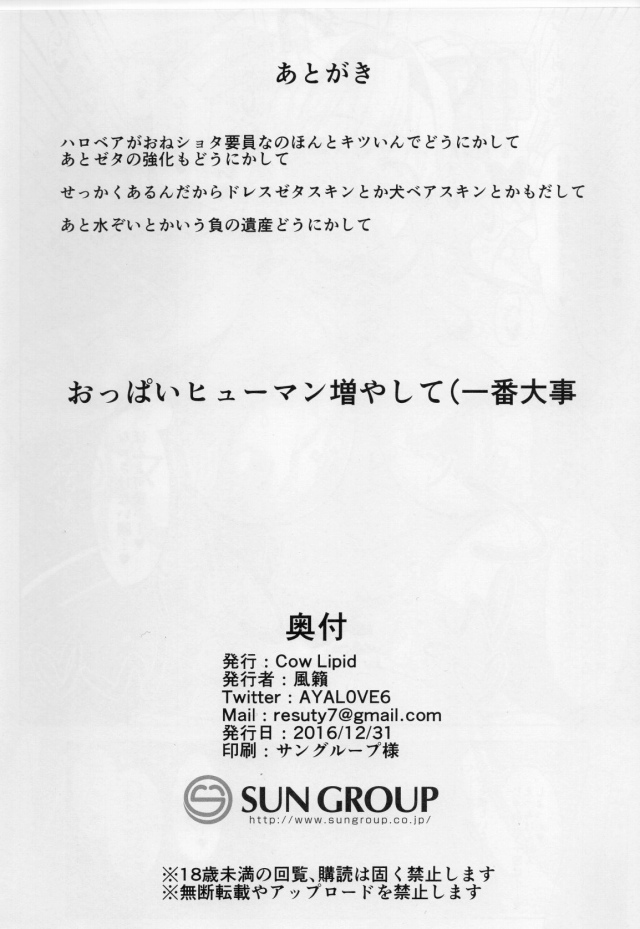 あとがき

ハロベアがおねショタ要員なのほんとキツいんでどうにかして
あとゼタの強化もどうにかして

せっかくあるんだからドレスゼタスキンとか犬ベアスキンとかもだして

あと水ぞいとかいう負の遺産どうにかして

おっぱいヒューマン増やして(一番大事

奥付

発行：Cow Lipid
発行者：風籟
Twitter：AYAL0VE6
Mail：resuty7@gmail.com
発行日：2016/12/31
印刷：サングループ様

SUN GROUP
http://www.sungroup.co.jp/

※18歳未満の回覧、購読は固く禁止します
※無断転載やアップロードを禁止します